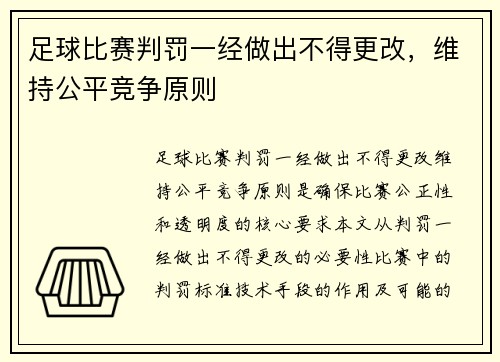 足球比赛判罚一经做出不得更改，维持公平竞争原则

足球比赛判罚一经做出不得更改维持公平竞争原则是确保比赛公正性和透明度的核心要求本文从判罚一经做出不得更改的必要性比赛中的判罚标准技术手段的作用及可能的